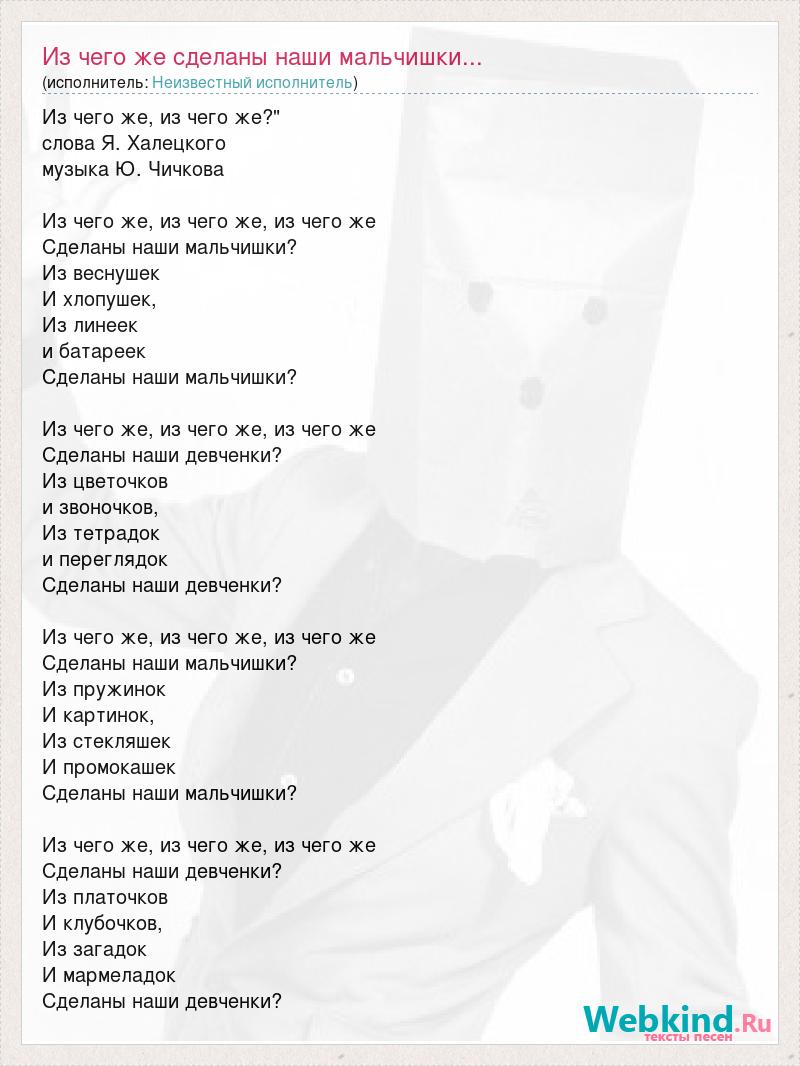 Из чего же сделаны наши мальчишки...
(исполнитель: Неизвестный исполнитель)

Из чего же, из чего же?"
слова Я. Халецкого
музыка Ю. Чичкова

Из чего же, из чего же, из чего же
Сделаны наши мальчишки?
Из веснушек
И хлопушек,
Из линеек
и батареек
Сделаны наши мальчишки?

Из чего же, из чего же, из чего же
Сделаны наши девченки?
Из цветочков
и звоночков,
Из тетрадок
и переглядок
Сделаны наши девченки?

Из чего же, из чего же, из чего же
Сделаны наши мальчишки?
Из пружинок
И картинок,
Из стекляшек
И промокашек
Сделаны наши мальчишки?

Из чего же, из чего же, из чего же
Сделаны наши девченки?
Из платочков
И клубочков,
Из загадок
И мармеладок
Сделаны наши девченки?

Webkind.Ru
тексты песен